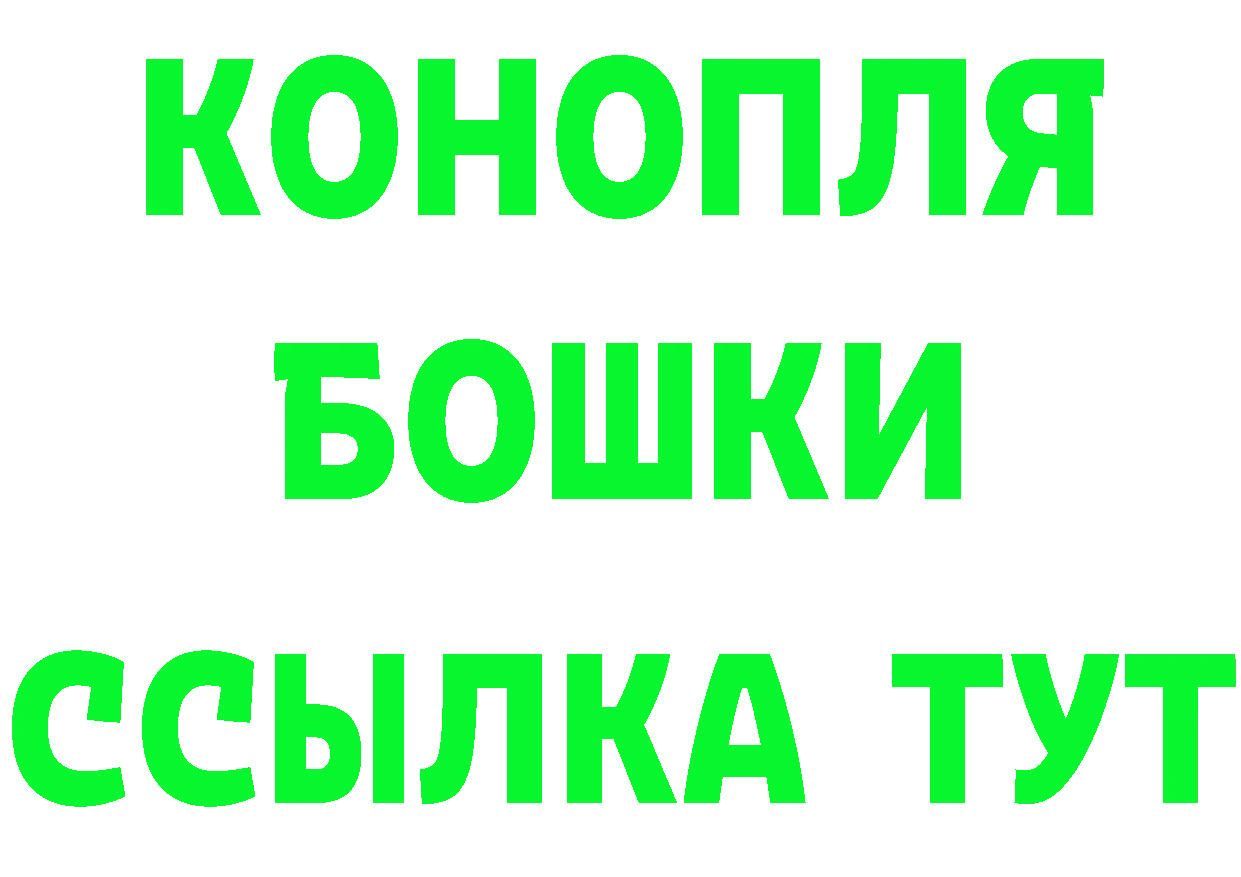 КОНОПЛЯ
БОШКИ
ССЫЛКА ТУТ